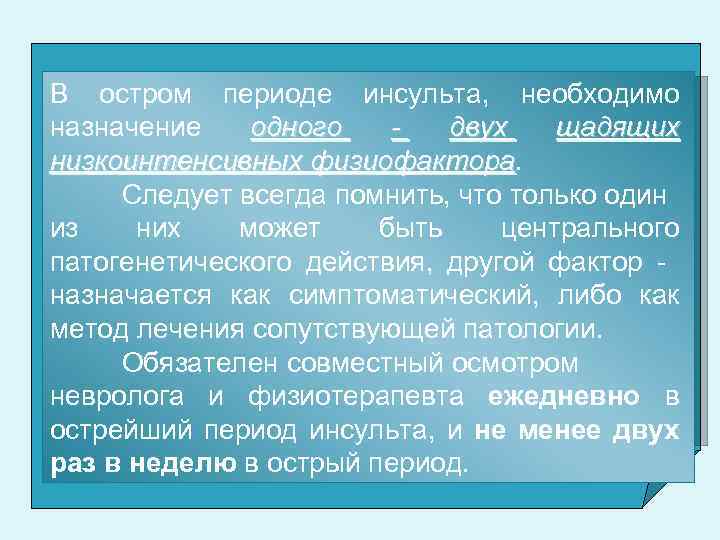 В остром периоде инсульта, необходимо назначение одного - двух щадящих низкоинтенсивных физиофактора.

Следует всегда помнить, что только один из них может быть центрального патогенетического действия, другой фактор - назначается как симптоматический, либо как метод лечения сопутствующей патологии.

Обязателен совместный осмотром невролога и физиотерапевта ежедневно в острейший период инсульта, и не менее двух раз в неделю в острый период.